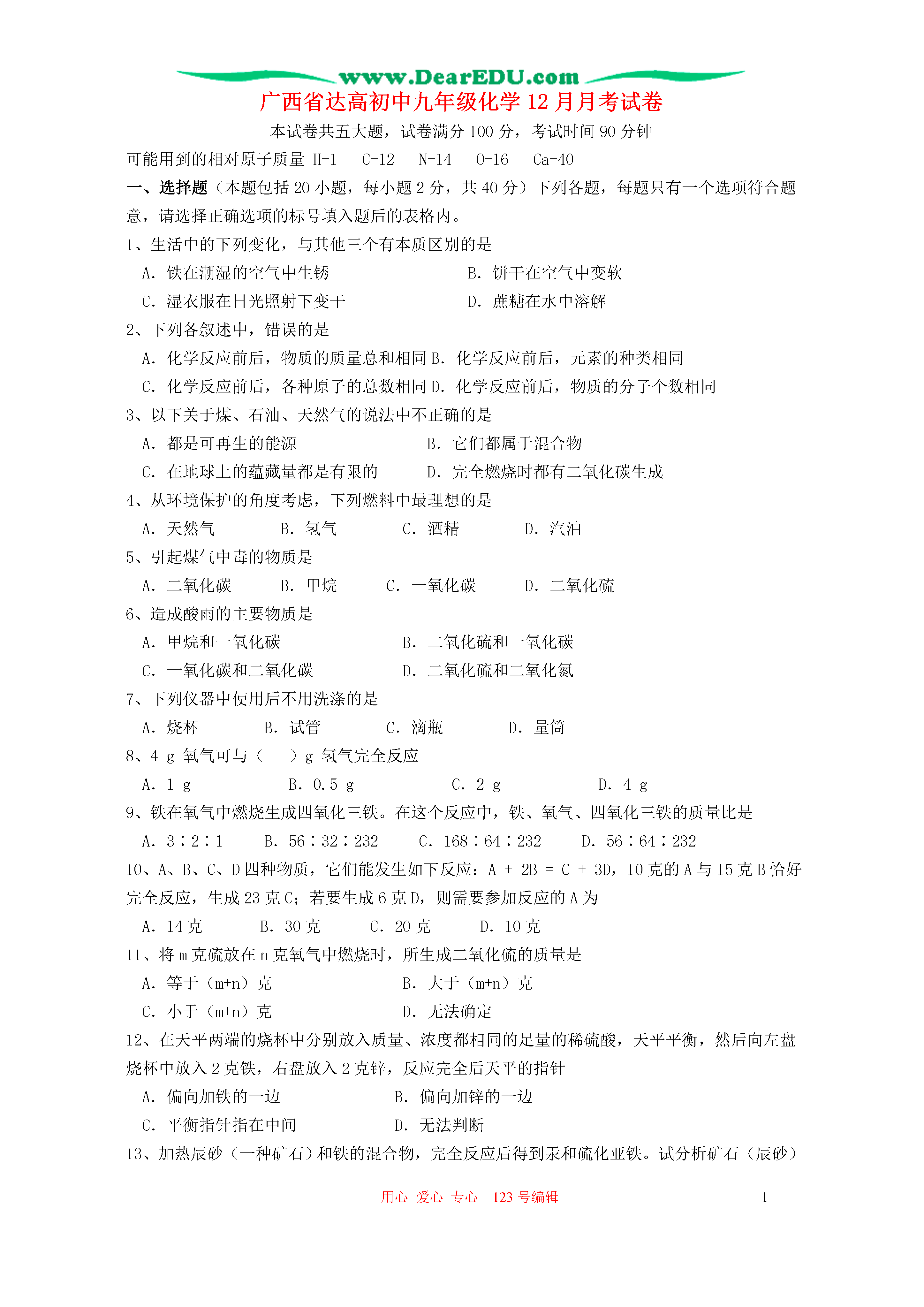 www.DearEDU.com

广西省达高初中九年级化学 12 月月考试卷

本试卷共五大题，试卷满分 100 分，考试时间 90 分钟

可能用到的相对原子质量 H-1 C-12 N-14 O-16 Ca-40

一、选择题（本题包括 20 小题，每小题 2 分，共 40 分）下列各题，每题只有一个选项符合题意，请选择正确选项的标号填入题后的表格内。

1、生活中的下列变化，与其他三个有本质区别的是

A. 铁在潮湿的空气中生锈 B. 饼干在空气中变软

C. 湿衣服在日光照射下变干 D. 蔗糖在水中溶解

2、下列各叙述中，错误的是

A. 化学反应前后，物质的质量总和相同 B. 化学反应前后，元素的种类相同

C. 化学反应前后，各种原子的总数相同 D. 化学反应前后，物质的分子个数相同

3、以下关于煤、石油、天然气的说法中不正确的是

A. 都是可再生的能源 B. 它们都属于混合物

C. 在地球上的蕴藏量都是有限的 D. 完全燃烧时都有二氧化碳生成

4、从环境保护的角度考虑，下列燃料中最理想的是

A. 天然气 B. 氢气 C. 酒精 D. 汽油

5、引起煤气中毒的物质是

A. 二氧化碳 B. 甲烷 C. 一氧化碳 D. 二氧化硫

6、造成酸雨的主要物质是

A. 甲烷和一氧化碳 B. 二氧化硫和一氧化碳

C. 一氧化碳和二氧化碳 D. 二氧化硫和二氧化氮

7、下列仪器中使用后不用洗涤的是

A. 烧杯 B. 试管 C. 滴瓶 D. 量筒

8、4 g 氧气可与（ ）g 氢气完全反应

A. 1 g B. 0.5 g C. 2 g D. 4 g

9、铁在氧气中燃烧生成四氧化三铁。在这个反应中，铁、氧气、四氧化三铁的质量比是

A. 3∶2∶1 B. 56∶32∶232 C. 168∶64∶232 D. 56∶64∶232

10、A、B、C、D 四种物质，它们能发生如下反应：A + 2B = C + 3D，10 克的 A 与 15 克 B 恰好完全反应，生成 23 克 C；若要生成 6 克 D，则需要参加反应的 A 为

A. 14 克 B. 30 克 C. 20 克 D. 10 克

11、将 m 克硫放在 n 克氧气中燃烧时，所生成二氧化硫的质量是

A. 等于（m+n）克 B. 大于（m+n）克

C. 小于（m+n）克 D. 无法确定

12、在天平两端的烧杯中分别放入质量、浓度都相同的足量的稀硫酸，天平平衡，然后向左盘烧杯中放入 2 克铁，右盘放入 2 克锌，反应完全后天平的指针

A. 偏向加铁的一边 B. 偏向加锌的一边

C. 平衡指针指在中间 D. 无法判断

13、加热辰砂（一种矿石）和铁的混合物，完全反应后得到汞和硫化亚铁。试分析矿石（辰砂）

用心 爱心 专心 123 号编辑 1